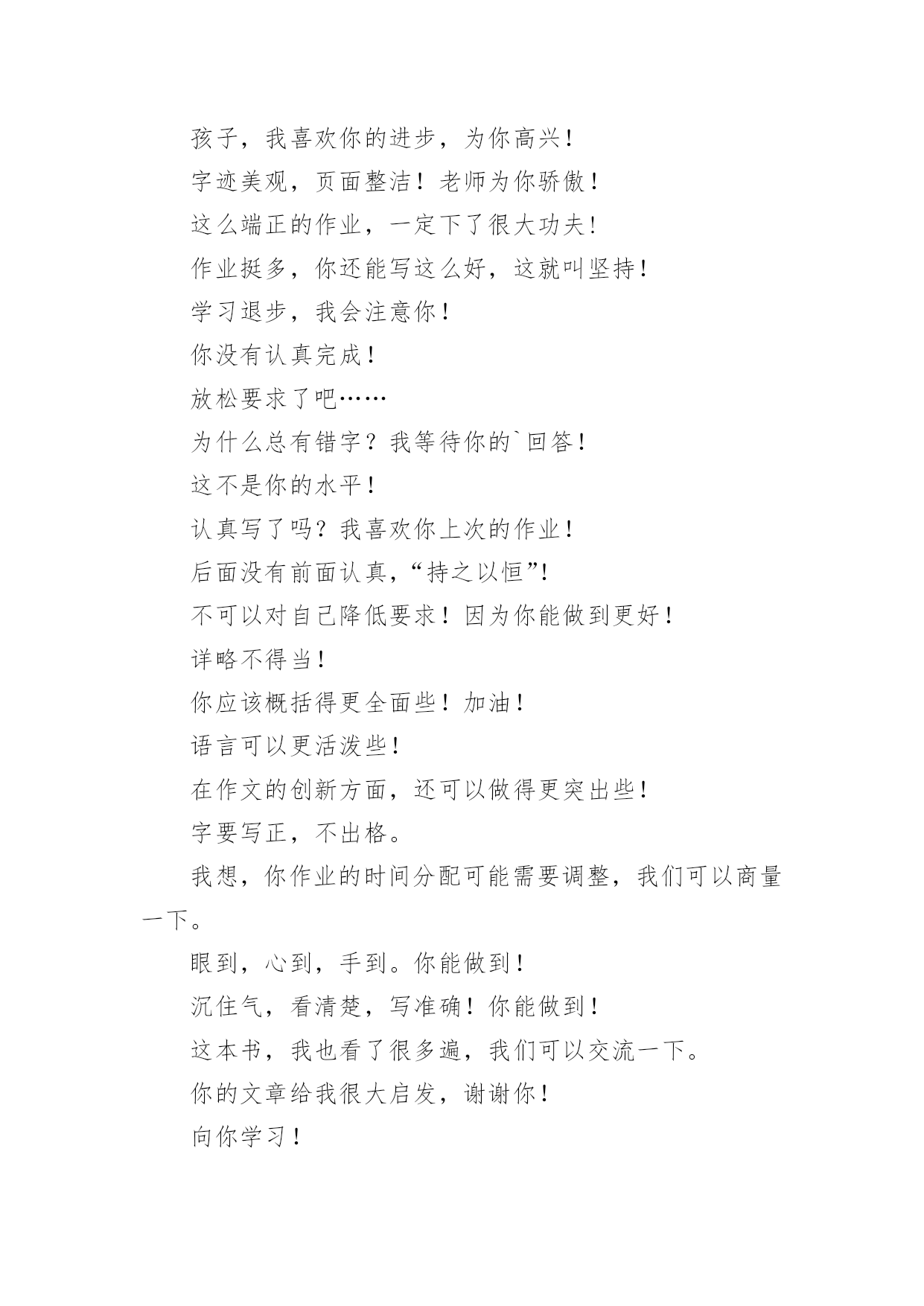 孩子，我喜欢你的进步，为你高兴！

字迹美观，页面整洁！老师为你骄傲！

这么端正的作业，一定下了很大功夫！

作业挺多，你还能写这么好，这就叫坚持！

学习退步，我会注意你！

你没有认真完成！

放松要求了吧……

为什么总有错字？我等待你的`回答！

这不是你的水平！

认真写了吗？我喜欢你上次的作业！

后面没有前面认真，“持之以恒”!

不可以对自己降低要求！因为你能做到更好！

详略不得当！

你应该概括得更全面些！加油！

语言可以更活泼些！

在作文的创新方面，还可以做得更突出些！

字要写正，不出格。

我想，你作业的时间分配可能需要调整，我们可以商量一下。

眼到，心到，手到。你能做到！

沉住气，看清楚，写准确！你能做到！

这本书，我也看了很多遍，我们可以交流一下。

你的文章给我很大启发，谢谢你！

向你学习！